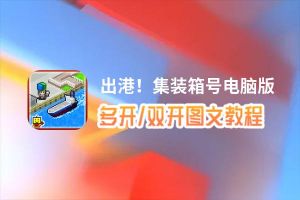 出港！集装箱号电脑版
多开/双开图文教程